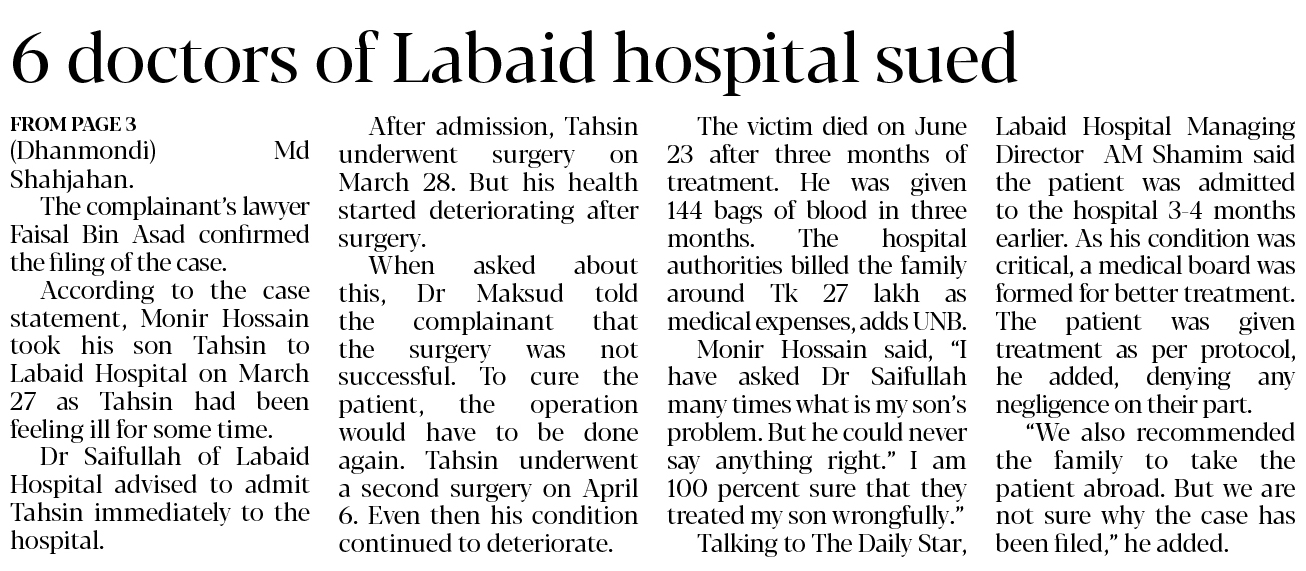 6 doctors of Labaid hospital sued

FROM PAGE 3
(Dhanmondi) Md Shahjahan.

The complainant's lawyer Faisal Bin Asad confirmed the filing of the case.

According to the case statement, Monir Hossain took his son Tahsin to Labaid Hospital on March 27 as Tahsin had been feeling ill for some time.

Dr Saifullah of Labaid Hospital advised to admit Tahsin immediately to the hospital.

After admission, Tahsin underwent surgery on March 28. But his health started deteriorating after surgery.

When asked about this, Dr Maksud told the complainant that the surgery was not successful. To cure the patient, the operation would have to be done again. Tahsin underwent a second surgery on April 6. Even then his condition continued to deteriorate.

The victim died on June 23 after three months of treatment. He was given 144 bags of blood in three months. The hospital authorities billed the family around Tk 27 lakh as medical expenses, adds UNB.

Monir Hossain said, "I have asked Dr Saifullah many times what is my son's problem. But he could never say anything right." I am 100 percent sure that they treated my son wrongfully."

Talking to The Daily Star, Labaid Hospital Managing Director AM Shamim said the patient was admitted to the hospital 3-4 months earlier. As his condition was critical, a medical board was formed for better treatment. The patient was given treatment as per protocol, he added, denying any negligence on their part.

"We also recommended the family to take the patient abroad. But we are not sure why the case has been filed," he added.